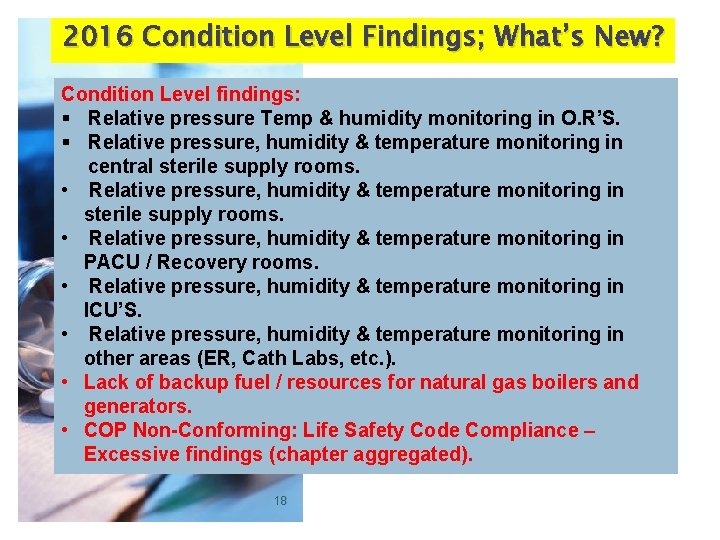 2016 Condition Level Findings; What's New?

Condition Level findings:
▪ Relative pressure Temp & humidity monitoring in O.R'S.
▪ Relative pressure, humidity & temperature monitoring in central sterile supply rooms.
• Relative pressure, humidity & temperature monitoring in sterile supply rooms.
• Relative pressure, humidity & temperature monitoring in PACU / Recovery rooms.
• Relative pressure, humidity & temperature monitoring in ICU'S.
• Relative pressure, humidity & temperature monitoring in other areas (ER, Cath Labs, etc.).
• Lack of backup fuel / resources for natural gas boilers and generators.
• COP Non-Conforming: Life Safety Code Compliance – Excessive findings (chapter aggregated).

18